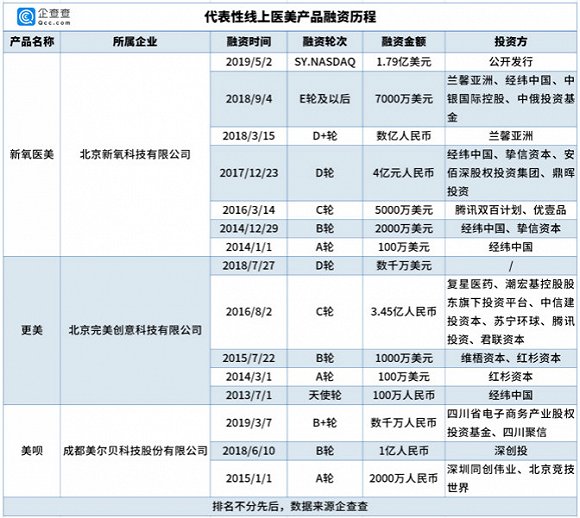 企查查
Qcc.com

代表性线上医美产品融资历程

| 产品名称 | 所属企业 | 融资时间 | 融资轮次 | 融资金额 | 投资方 |
|---|---|---|---|---|---|
| 新氧医美 | 北京新氧科技有限公司 | 2019/5/2 | SY.NASDAQ | 1.79亿美元 | 公开发行 |
| | | 2018/9/4 | E轮及以后 | 7000万美元 | 兰馨亚洲、经纬中国、中银国际控股、中俄投资基金 |
| | | 2018/3/15 | D+轮 | 数亿人民币 | 兰馨亚洲 |
| | | 2017/12/23 | D轮 | 4亿元人民币 | 经纬中国、挚信资本、安佰深股权投资集团、鼎晖投资 |
| | | 2016/3/14 | C轮 | 5000万美元 | 腾讯双百计划、优壹品 |
| | | 2014/12/29 | B轮 | 2000万美元 | 经纬中国、挚信资本 |
| | | 2014/1/1 | A轮 | 100万美元 | 经纬中国 |
| 更美 | 北京完美创意科技有限公司 | 2018/7/27 | D轮 | 数千万美元 | / |
| | | 2016/8/2 | C轮 | 3.45亿人民币 | 复星医药、潮宏基控股股东旗下投资平台、中信建投资本、苏宁环球、腾讯投资、君联资本 |
| | | 2015/7/22 | B轮 | 1000万美元 | 维梧资本、红杉资本 |
| | | 2014/3/1 | A轮 | 100万美元 | 红杉资本 |
| | | 2013/7/1 | 天使轮 | 100万人民币 | 经纬中国 |
| 美呗 | 成都美尔贝科技股份有限公司 | 2019/3/7 | B+轮 | 数千万人民币 | 四川省电子商务产业股权投资基金、四川聚信 |
| | | 2018/6/10 | B轮 | 1亿人民币 | 深创投 |
| | | 2015/1/1 | A轮 | 2000万人民币 | 深圳同创伟业、北京竞技世界 |

排名不分先后，数据来源企查查